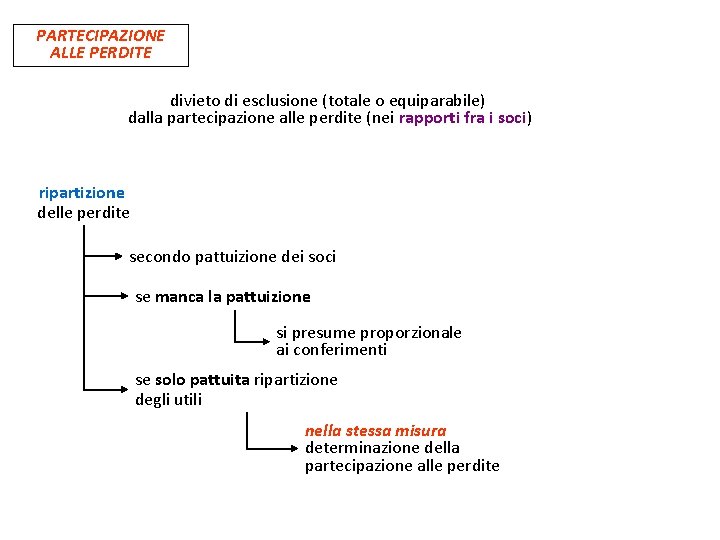 PARTECIPAZIONE ALLE PERDITE

divieto di esclusione (totale o equiparabile) dalla partecipazione alle perdite (nei rapporti fra i soci)

ripartizione delle perdite

secondo pattuizione dei soci

se manca la pattuizione

si presume proporzionale ai conferimenti

se solo pattuita ripartizione degli utili

nella stessa misura determinazione della partecipazione alle perdite